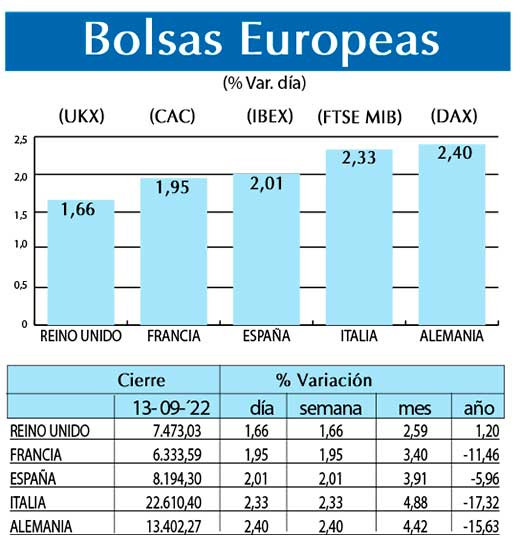 Bolsas Europeas

(% Var. día)

(UKX) (CAC) (IBEX) (FTSE MIB) (DAX)

2,5
2,0
1,5
1,0
0,5
0

1,66
1,95
2,01
2,33
2,40

REINO UNIDO FRANCIA ESPAÑA ITALIA ALEMANIA

| | Cierre | % Variación | | | |
|---|---|---|---|---|---|
| | 13-09-´22 | día | semana | mes | año |
| REINO UNIDO | 7.473,03 | 1,66 | 1,66 | 2,59 | 1,20 |
| FRANCIA | 6.333,59 | 1,95 | 1,95 | 3,40 | -11,46 |
| ESPAÑA | 8.194,30 | 2,01 | 2,01 | 3,91 | -5,96 |
| ITALIA | 22.610,40 | 2,33 | 2,33 | 4,88 | -17,32 |
| ALEMANIA | 13.402,27 | 2,40 | 2,40 | 4,42 | -15,63 |